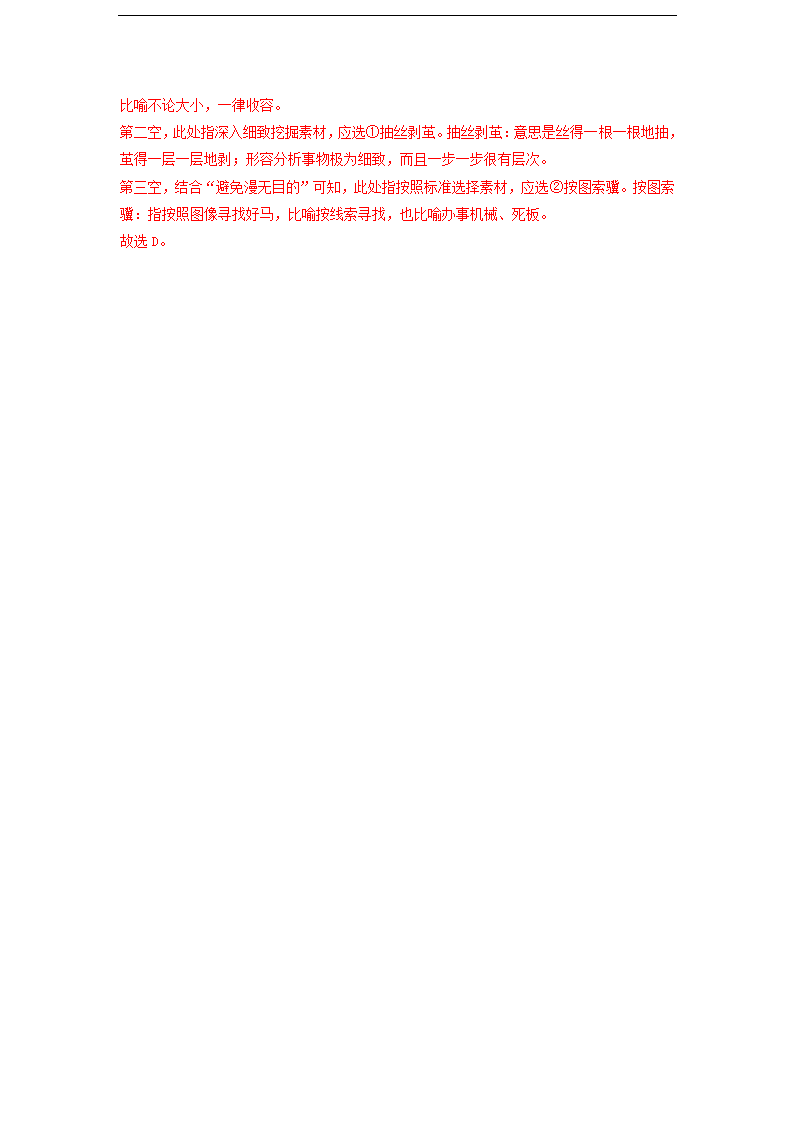 比喻不论大小，一律收容。
第二空，此处指深入细致挖掘素材，应选①抽丝剥茧。抽丝剥茧：意思是丝得一根一根地抽，茧得一层一层地剥；形容分析事物极为细致，而且一步一步很有层次。
第三空，结合“避免漫无目的”可知，此处指按照标准选择素材，应选②按图索骥。按图索骥：指按照图像寻找好马，比喻按线索寻找，也比喻办事机械、死板。
故选 D。